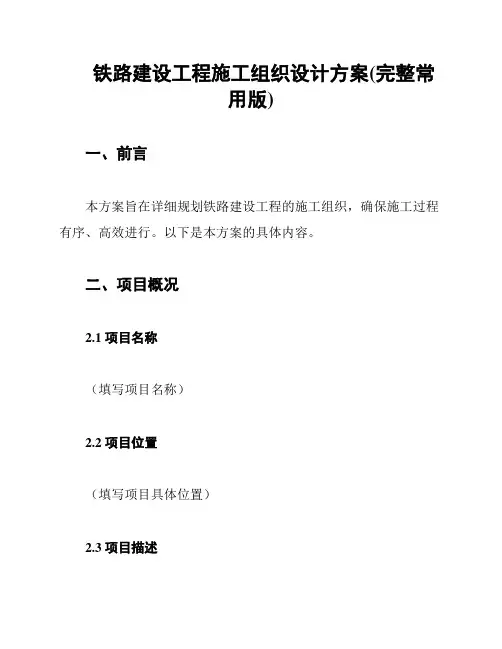 铁路建设工程施工组织设计方案(完整常用版)

一、前言

本方案旨在详细规划铁路建设工程的施工组织，确保施工过程有序、高效进行。以下是本方案的具体内容。

二、项目概况

2.1 项目名称

（填写项目名称）

2.2 项目位置

（填写项目具体位置）

2.3 项目描述